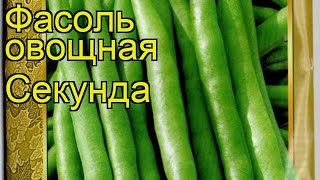 Фасоль овощная Секунда